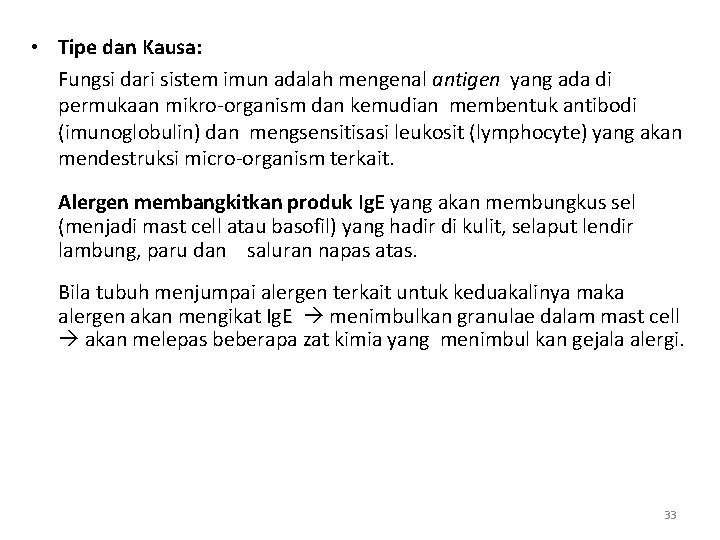 • Tipe dan Kausa:

Fungsi dari sistem imun adalah mengenal antigen yang ada di permukaan mikro-organism dan kemudian membentuk antibodi (imunoglobulin) dan mengsensitisasi leukosit (lymphocyte) yang akan mendestruksi micro-organism terkait.

Alergen membangkitkan produk IgE yang akan membungkus sel (menjadi mast cell atau basofil) yang hadir di kulit, selaput lendir lambung, paru dan saluran napas atas.

Bila tubuh menjumpai alergen terkait untuk keduakalinya maka alergen akan mengikat IgE → menimbulkan granulae dalam mast cell → akan melepas beberapa zat kimia yang menimbul kan gejala alergi.

33